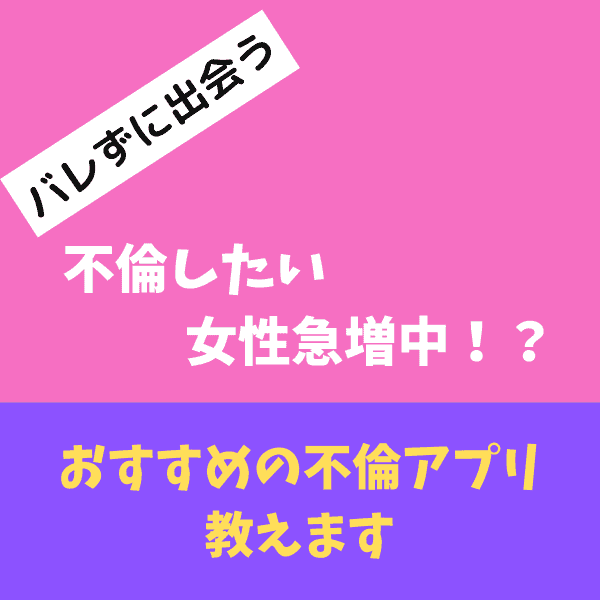 バレずに出会う

不倫したい
女性急増中！？

おすすめの不倫アプリ
教えます